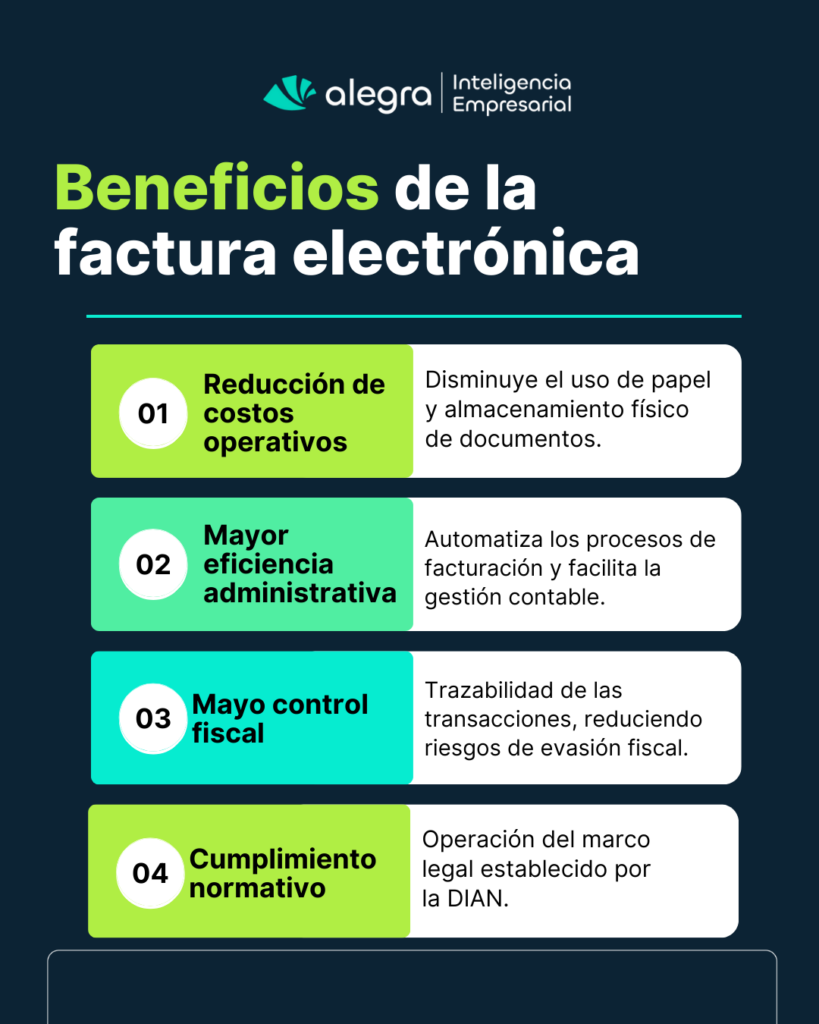 alegra | Inteligencia Empresarial

Beneficios de la factura electrónica

01 Reducción de costos operativos
Disminuye el uso de papel y almacenamiento físico de documentos.

02 Mayor eficiencia administrativa
Automatiza los procesos de facturación y facilita la gestión contable.

03 Mayo control fiscal
Trazabilidad de las transacciones, reduciendo riesgos de evasión fiscal.

04 Cumplimiento normativo
Operación del marco legal establecido por la DIAN.